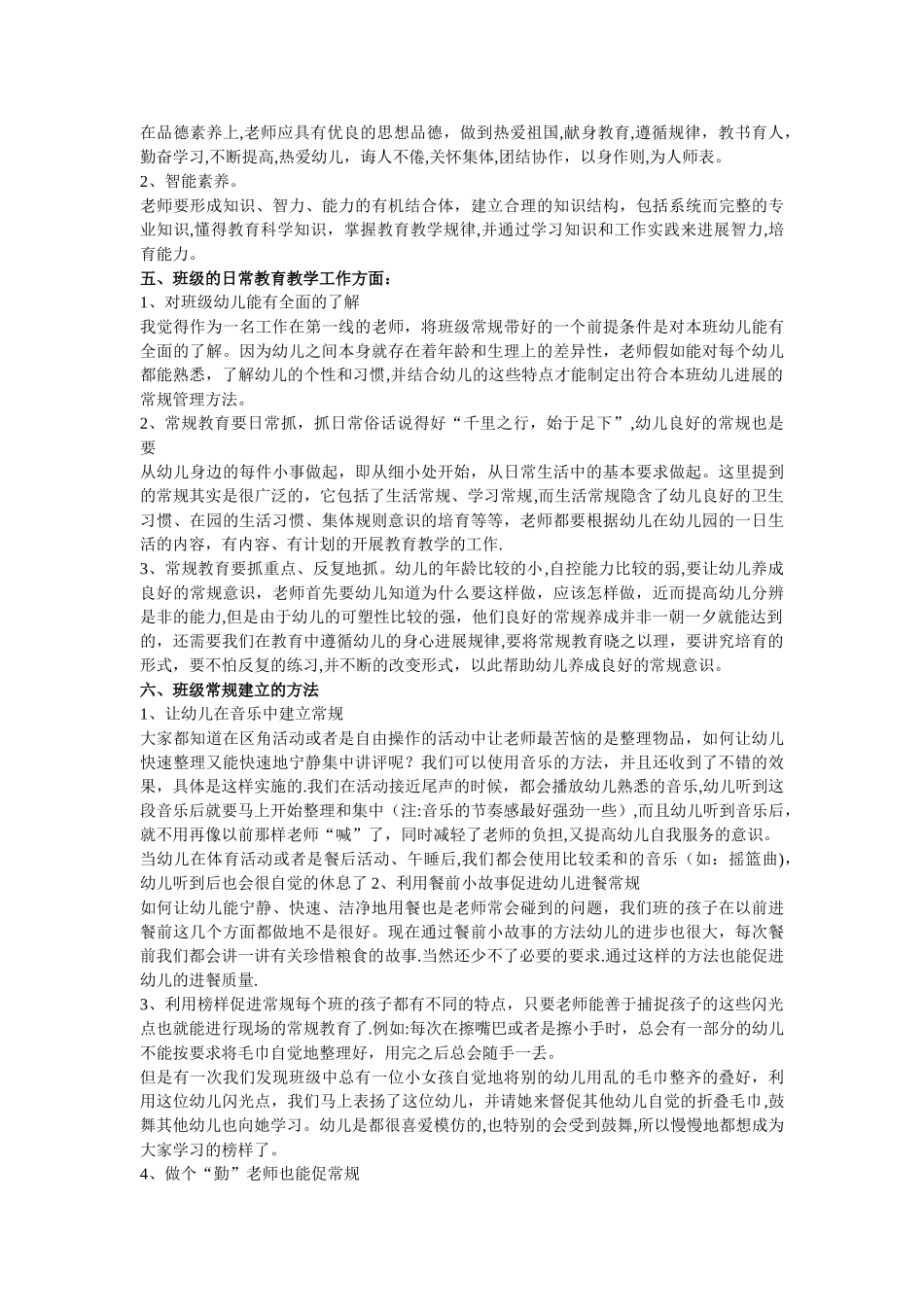 在品德素养上,老师应具有优良的思想品德，做到热爱祖国,献身教育,遵循规律，教书育人，勤奋学习,不断提高,热爱幼儿，诲人不倦,关怀集体,团结协作，以身作则,为人师表。
2、智能素养。
老师要形成知识、智力、能力的有机结合体，建立合理的知识结构，包括系统而完整的专业知识,懂得教育科学知识，掌握教育教学规律,并通过学习知识和工作实践来进展智力,培育能力。
五、班级的日常教育教学工作方面：
1、对班级幼儿能有全面的了解
我觉得作为一名工作在第一线的老师，将班级常规带好的一个前提条件是对本班幼儿能有全面的了解。因为幼儿之间本身就存在着年龄和生理上的差异性，老师假如能对每个幼儿都能熟悉，了解幼儿的个性和习惯,并结合幼儿的这些特点才能制定出符合本班幼儿进展的常规管理方法。
2、常规教育要日常抓，抓日常俗话说得好“千里之行，始于足下”,幼儿良好的常规也是要
从幼儿身边的每件小事做起，即从细小处开始，从日常生活中的基本要求做起。这里提到的常规其实是很广泛的，它包括了生活常规、学习常规,而生活常规隐含了幼儿良好的卫生习惯、在园的生活习惯、集体规则意识的培育等等，老师都要根据幼儿在幼儿园的一日生活的内容，有内容、有计划的开展教育教学的工作.
3、常规教育要抓重点、反复地抓。幼儿的年龄比较的小,自控能力比较的弱,要让幼儿养成良好的常规意识，老师首先要幼儿知道为什么要这样做，应该怎样做，近而提高幼儿分辨是非的能力,但是由于幼儿的可塑性比较的强，他们良好的常规养成并非一朝一夕就能达到的，还需要我们在教育中遵循幼儿的身心进展规律,要将常规教育晓之以理，要讲究培育的形式，要不怕反复的练习,并不断的改变形式，以此帮助幼儿养成良好的常规意识。
六、班级常规建立的方法
1、让幼儿在音乐中建立常规
大家都知道在区角活动或者是自由操作的活动中让老师最苦恼的是整理物品，如何让幼儿快速整理又能快速地宁静集中讲评呢？我们可以使用音乐的方法，并且还收到了不错的效果，具体是这样实施的.我们在活动接近尾声的时候，都会播放幼儿熟悉的音乐,幼儿听到这段音乐后就要马上开始整理和集中（注:音乐的节奏感最好强劲一些）,而且幼儿听到音乐后,就不用再像以前那样老师“喊”了，同时减轻了老师的负担,又提高幼儿自我服务的意识。
当幼儿在体育活动或者是餐后活动、午睡后,我们都会使用比较柔和的音乐（如：摇篮曲),幼儿听到后也会很自觉的休息了 2、利用餐前小故事促进幼儿进餐常规
如何让幼儿能宁静、快速、洁净地用餐也是老师常会碰到的问题，我们班的孩子在以前进餐前这几个方面都做地不是很好。现在通过餐前小故事的方法幼儿的进步也很大，每次餐前我们都会讲一讲有关珍惜粮食的故事.当然还少不了必要的要求.通过这样的方法也能促进幼儿的进餐质量.
3、利用榜样促进常规每个班的孩子都有不同的特点，只要老师能善于捕捉孩子的这些闪光点也就能进行现场的常规教育了.例如:每次在擦嘴巴或者是擦小手时，总会有一部分的幼儿不能按要求将毛巾自觉地整理好，用完之后总会随手一丢。
但是有一次我们发现班级中总有一位小女孩自觉地将别的幼儿用乱的毛巾整齐的叠好，利用这位幼儿闪光点，我们马上表扬了这位幼儿，并请她来督促其他幼儿自觉的折叠毛巾,鼓舞其他幼儿也向她学习。幼儿是都很喜爱模仿的,也特别的会受到鼓舞,所以慢慢地都想成为大家学习的榜样了。
4、做个“勤”老师也能促常规